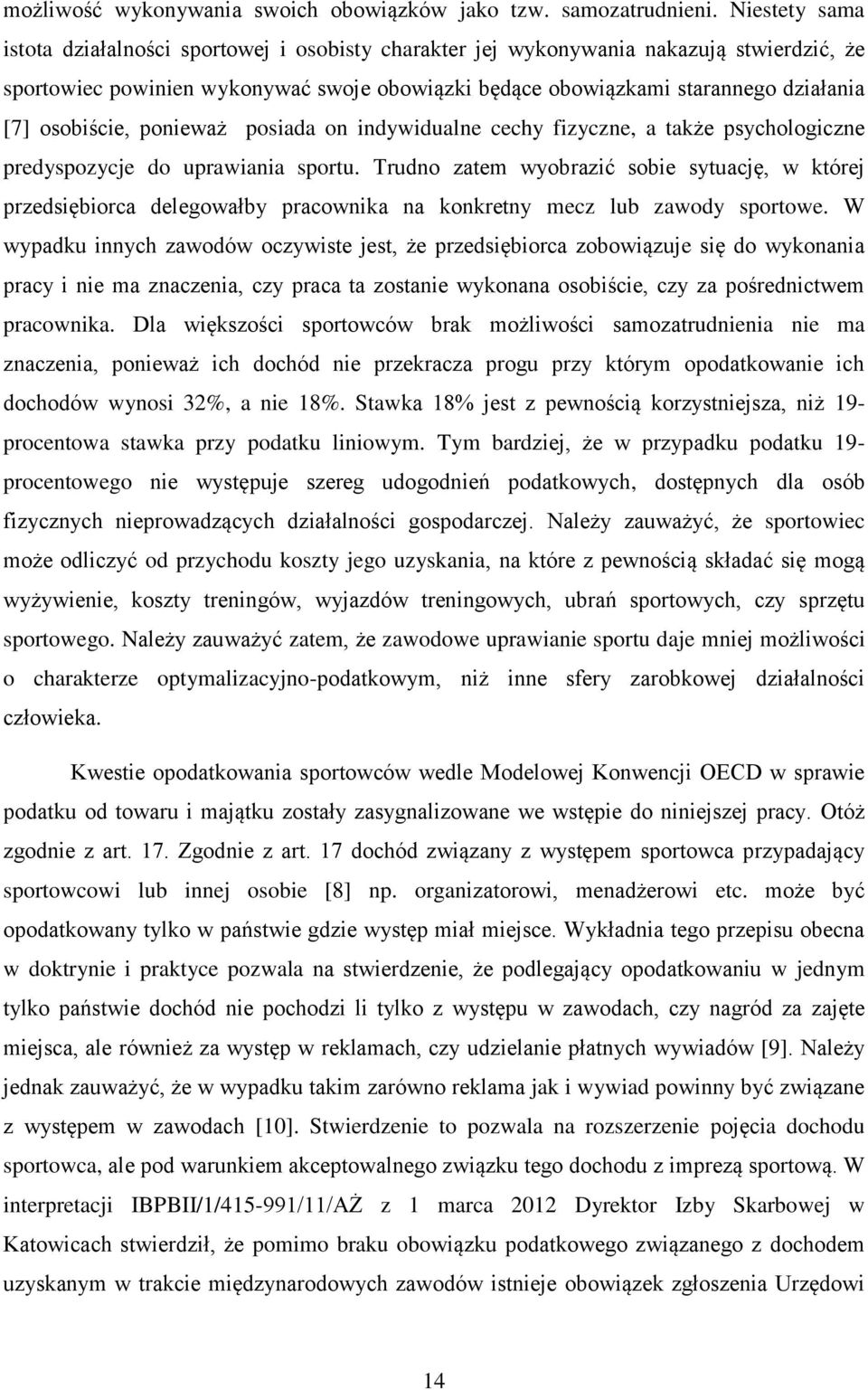 możliwość wykonywania swoich obowiązków jako tzw. samozatrudnieni. Niestety sama istota działalności sportowej i osobisty charakter jej wykonywania nakazują stwierdzić, że sportowiec powinien wykonywać swoje obowiązki będące obowiązkami starannego działania [7] osobiście, ponieważ posiada on indywidualne cechy fizyczne, a także psychologiczne predyspozycje do uprawiania sportu. Trudno zatem wyobrazić sobie sytuację, w której przedsiębiorca delegowałby pracownika na konkretny mecz lub zawody sportowe. W wypadku innych zawodów oczywiste jest, że przedsiębiorca zobowiązuje się do wykonania pracy i nie ma znaczenia, czy praca ta zostanie wykonana osobiście, czy za pośrednictwem pracownika. Dla większości sportowców brak możliwości samozatrudnienia nie ma znaczenia, ponieważ ich dochód nie przekracza progu przy którym opodatkowanie ich dochodów wynosi 32%, a nie 18%. Stawka 18% jest z pewnością korzystniejsza, niż 19-procentowa stawka przy podatku liniowym. Tym bardziej, że w przypadku podatku 19-procentowego nie występuje szereg udogodnień podatkowych, dostępnych dla osób fizycznych nieprowadzących działalności gospodarczej. Należy zauważyć, że sportowiec może odliczyć od przychodu koszty jego uzyskania, na które z pewnością składać się mogą wyżywienie, koszty treningów, wyjazdów treningowych, ubrań sportowych, czy sprzętu sportowego. Należy zauważyć zatem, że zawodowe uprawianie sportu daje mniej możliwości o charakterze optymalizacyjno-podatkowym, niż inne sfery zarobkowej działalności człowieka.

Kwestie opodatkowania sportowców wedle Modelowej Konwencji OECD w sprawie podatku od towaru i majątku zostały zasygnalizowane we wstępie do niniejszej pracy. Otóż zgodnie z art. 17. Zgodnie z art. 17 dochód związany z występem sportowca przypadający sportowcowi lub innej osobie [8] np. organizatorowi, menadżerowi etc. może być opodatkowany tylko w państwie gdzie występ miał miejsce. Wykładnia tego przepisu obecna w doktrynie i praktyce pozwala na stwierdzenie, że podlegający opodatkowaniu w jednym tylko państwie dochód nie pochodzi li tylko z występu w zawodach, czy nagród za zajęte miejsca, ale również za występ w reklamach, czy udzielanie płatnych wywiadów [9]. Należy jednak zauważyć, że w wypadku takim zarówno reklama jak i wywiad powinny być związane z występem w zawodach [10]. Stwierdzenie to pozwala na rozszerzenie pojęcia dochodu sportowca, ale pod warunkiem akceptowalnego związku tego dochodu z imprezą sportową. W interpretacji IBPBII/1/415-991/11/AŻ z 1 marca 2012 Dyrektor Izby Skarbowej w Katowicach stwierdził, że pomimo braku obowiązku podatkowego związanego z dochodem uzyskanym w trakcie międzynarodowych zawodów istnieje obowiązek zgłoszenia Urzędowi

14